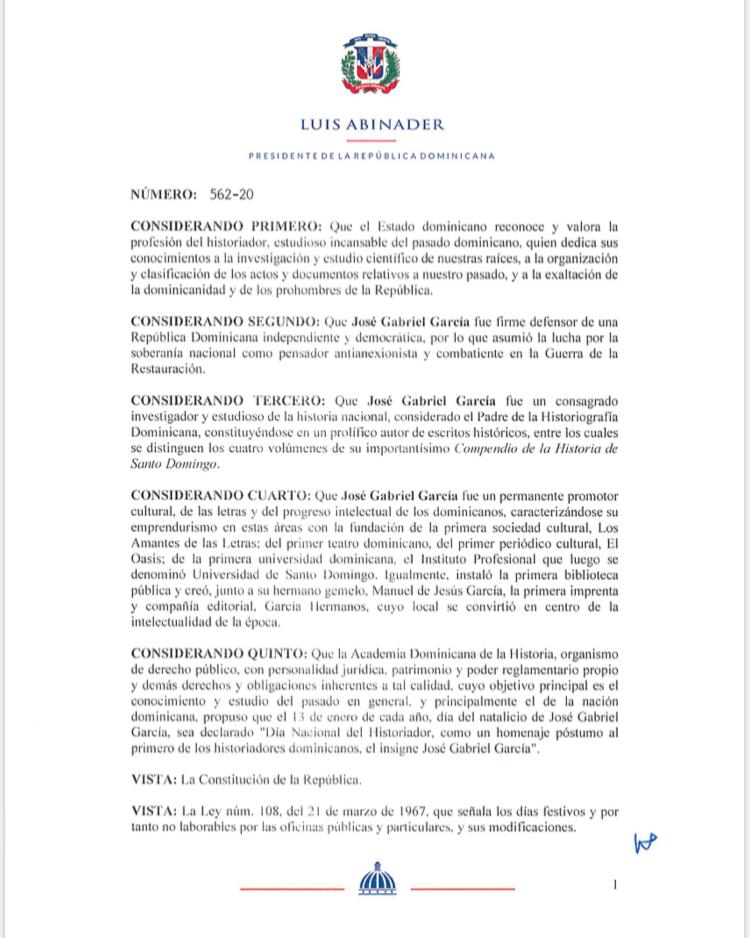 LUIS ABINADER

PRESIDENTE DE LA REPÚBLICA DOMINICANA

NÚMERO: 562-20

CONSIDERANDO PRIMERO: Que el Estado dominicano reconoce y valora la profesión del historiador, estudioso incansable del pasado dominicano, quien dedica sus conocimientos a la investigación y estudio científico de nuestras raíces, a la organización y clasificación de los actos y documentos relativos a nuestro pasado, y a la exaltación de la dominicanidad y de los prohombres de la República.

CONSIDERANDO SEGUNDO: Que José Gabriel García fue firme defensor de una República Dominicana independiente y democrática, por lo que asumió la lucha por la soberanía nacional como pensador antianexionista y combatiente en la Guerra de la Restauración.

CONSIDERANDO TERCERO: Que José Gabriel García fue un consagrado investigador y estudioso de la historia nacional, considerado el Padre de la Historiografía Dominicana, constituyéndose en un prolífico autor de escritos históricos, entre los cuales se distinguen los cuatro volúmenes de su importantísimo Compendio de la Historia de Santo Domingo.

CONSIDERANDO CUARTO: Que José Gabriel García fue un permanente promotor cultural, de las letras y del progreso intelectual de los dominicanos, caracterizándose su emprendurismo en estas áreas con la fundación de la primera sociedad cultural, Los Amantes de las Letras; del primer teatro dominicano, del primer periódico cultural, El Oasis; de la primera universidad dominicana, el Instituto Profesional que luego se denominó Universidad de Santo Domingo. Igualmente, instaló la primera biblioteca pública y creó, junto a su hermano gemelo, Manuel de Jesús García, la primera imprenta y compañía editorial, García Hermanos, cuyo local se convirtió en centro de la intelectualidad de la época.

CONSIDERANDO QUINTO: Que la Academia Dominicana de la Historia, organismo de derecho público, con personalidad jurídica, patrimonio y poder reglamentario propio y demás derechos y obligaciones inherentes a tal calidad, cuyo objetivo principal es el conocimiento y estudio del pasado en general, y principalmente el de la nación dominicana, propuso que el 13 de enero de cada año, día del natalicio de José Gabriel García, sea declarado "Día Nacional del Historiador, como un homenaje póstumo al primero de los historiadores dominicanos, el insigne José Gabriel García".

VISTA: La Constitución de la República.

VISTA: La Ley núm. 108, del 21 de marzo de 1967, que señala los días festivos y por tanto no laborables por las oficinas públicas y particulares, y sus modificaciones.

1